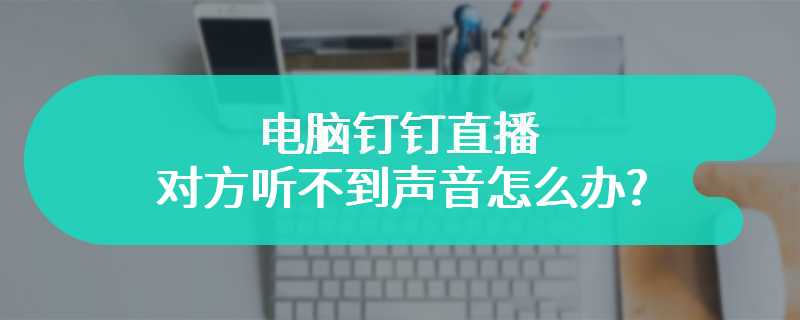 电脑钉钉直播
对方听不到声音怎么办?